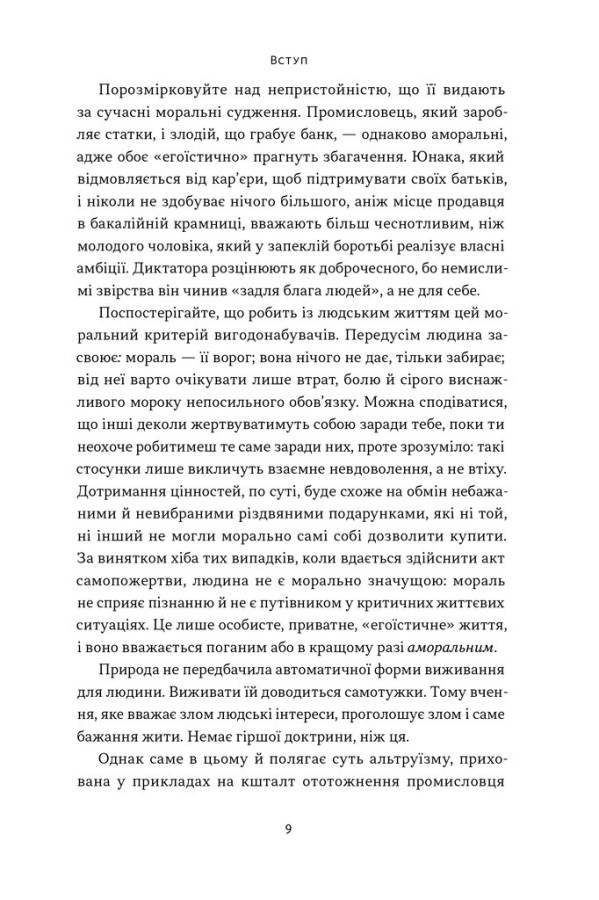 Вступ

Порозмірковуйте над непристойністю, що її видають за сучасні моральні судження. Промисловець, який заробляє статки, і злодій, що грабує банк, — однаково аморальні, адже обоє «егоїстично» прагнуть збагачення. Юнака, який відмовляється від кар'єри, щоб підтримувати своїх батьків, і ніколи не здобуває нічого більшого, аніж місце продавця в бакалійній крамниці, вважають більш чеснотливим, ніж молодого чоловіка, який у запеклій боротьбі реалізує власні амбіції. Диктатора розцінюють як доброчесного, бо немислимі звірства він чинив «задля блага людей», а не для себе.

Поспостерігайте, що робить із людським життям цей моральний критерій вигодонабувачів. Передусім людина засвоює: мораль — її ворог; вона нічого не дає, тільки забирає; від неї варто очікувати лише втрат, болю й сірого виснажливого мороку непосильного обов'язку. Можна сподіватися, що інші деколи жертвуватимуть собою заради тебе, поки ти неохоче робитимеш те саме заради них, проте зрозуміло: такі стосунки лише викличуть взаємне невдоволення, а не втіху. Дотримання цінностей, по суті, буде схоже на обмін небажаними й невибраними різдвяними подарунками, які ні той, ні інший не могли морально самі собі дозволити купити. За винятком хіба тих випадків, коли вдається здійснити акт самопожертви, людина не є морально значущою: мораль не сприяє пізнанню й не є путівником у критичних життєвих ситуаціях. Це лише особисте, приватне, «егоїстичне» життя, і воно вважається поганим або в кращому разі аморальним.

Природа не передбачила автоматичної форми виживання для людини. Виживати їй доводиться самотужки. Тому вчення, яке вважає злом людські інтереси, проголошує злом і саме бажання жити. Немає гіршої доктрини, ніж ця.

Однак саме в цьому й полягає суть альтруїзму, прихована у прикладах на кшталт ототожнення промисловця

9